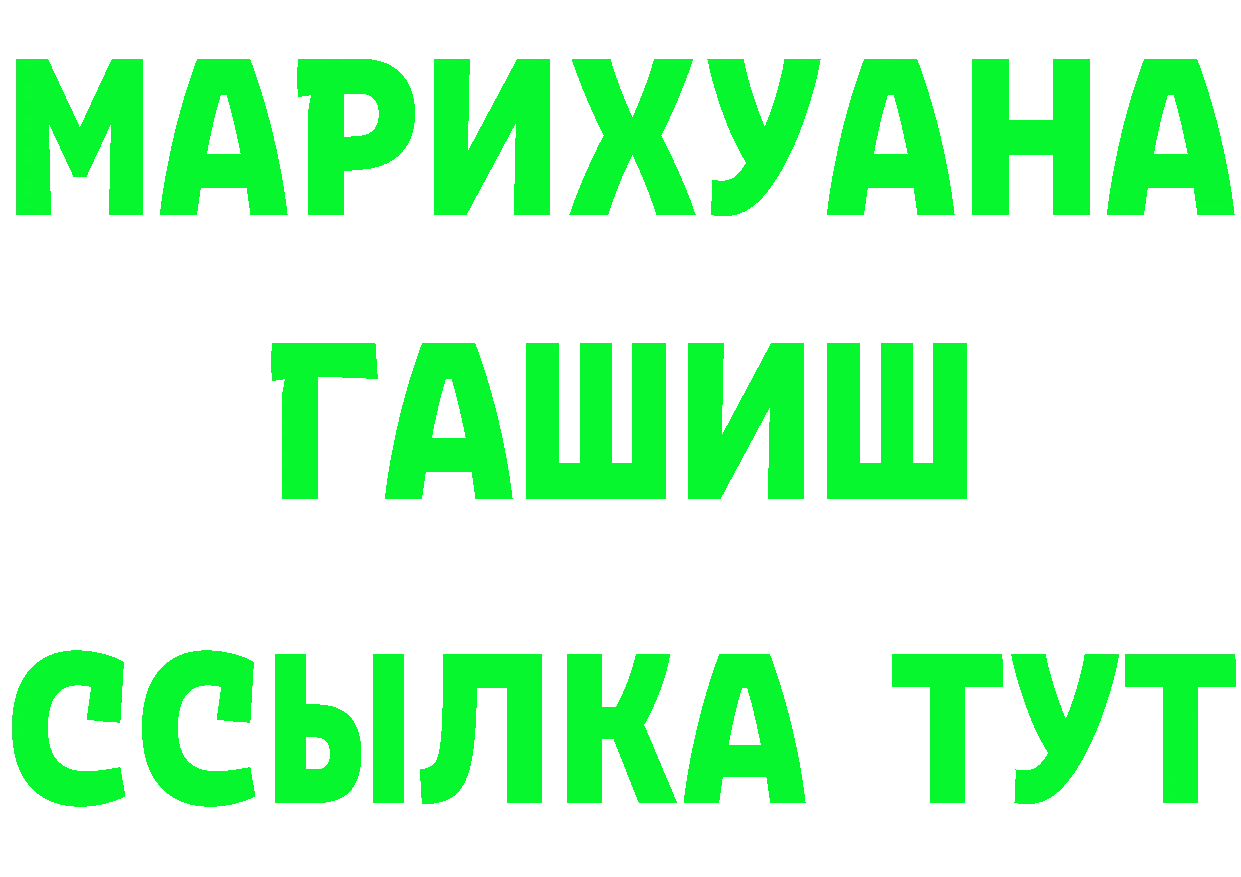 МАРИХУАНА
ГАШИШ
ССЫЛКА ТУТ